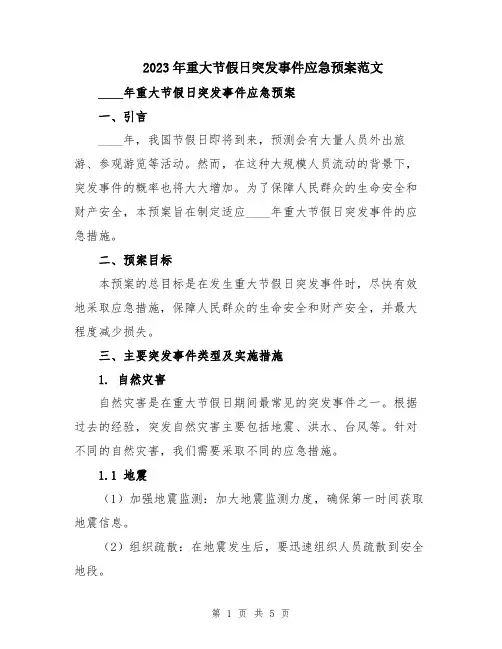 2023年重大节假日突发事件应急预案范文

____年重大节假日突发事件应急预案

一、引言

____年，我国节假日即将到来，预测会有大量人员外出旅游、参观游览等活动。然而，在这种大规模人员流动的背景下，突发事件的概率也将大大增加。为了保障人民群众的生命安全和财产安全，本预案旨在制定适应____年重大节假日突发事件的应急措施。

二、预案目标

本预案的总目标是在发生重大节假日突发事件时，尽快有效地采取应急措施，保障人民群众的生命安全和财产安全，并最大程度减少损失。

三、主要突发事件类型及实施措施

1. 自然灾害

自然灾害是在重大节假日期间最常见的突发事件之一。根据过去的经验，突发自然灾害主要包括地震、洪水、台风等。针对不同的自然灾害，我们需要采取不同的应急措施。

1.1 地震

（1）加强地震监测：加大地震监测力度，确保第一时间获取地震信息。

（2）组织疏散：在地震发生后，要迅速组织人员疏散到安全地段。

第 1 页 共 5 页